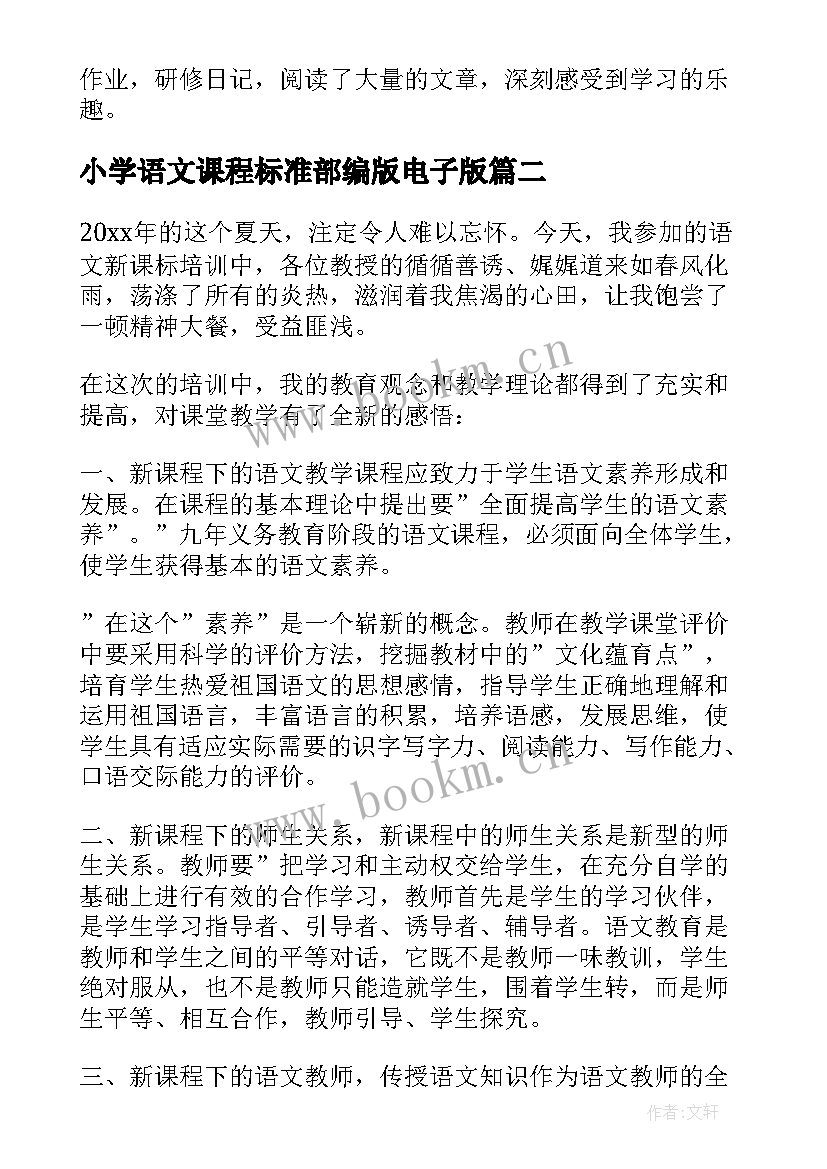 作业，研修日记，阅读了大量的文章，深刻感受到学习的乐趣。

小学语文课程标准部编版电子版篇二

20xx年的这个夏天，注定令人难以忘怀。今天，我参加的语文新课标培训中，各位教授的循循善诱、娓娓道来如春风化雨，荡涤了所有的炎热，滋润着我焦渴的心田，让我饱尝了一顿精神大餐，受益匪浅。

在这次的培训中，我的教育观念和教学理论都得到了充实和提高，对课堂教学有了全新的感悟：

一、新课程下的语文教学课程应致力于学生语文素养形成和发展。在课程的基本理论中提出要”全面提高学生的语文素养”。”九年义务教育阶段的语文课程，必须面向全体学生，使学生获得基本的语文素养。

”在这个”素养”是一个崭新的概念。教师在教学课堂评价中要采用科学的评价方法，挖掘教材中的”文化蕴育点”，培育学生热爱祖国语文的思想感情，指导学生正确地理解和运用祖国语言，丰富语言的积累，培养语感，发展思维，使学生具有适应实际需要的识字写字力、阅读能力、写作能力、口语交际能力的评价。

二、新课程下的师生关系，新课程中的师生关系是新型的师生关系。教师要”把学习和主动权交给学生，在充分自学的基础上进行有效的合作学习，教师首先是学生的学习伙伴，是学生学习指导者、引导者、诱导者、辅导者。语文教育是教师和学生之间的平等对话，它既不是教师一味教训，学生绝对服从，也不是教师只能造就学生，围着学生转，而是师生平等、相互合作，教师引导、学生探究。

三、新课程下的语文教师，传授语文知识作为语文教师的全

www.bookm.cn

www.bookm.cn

作者:文轩